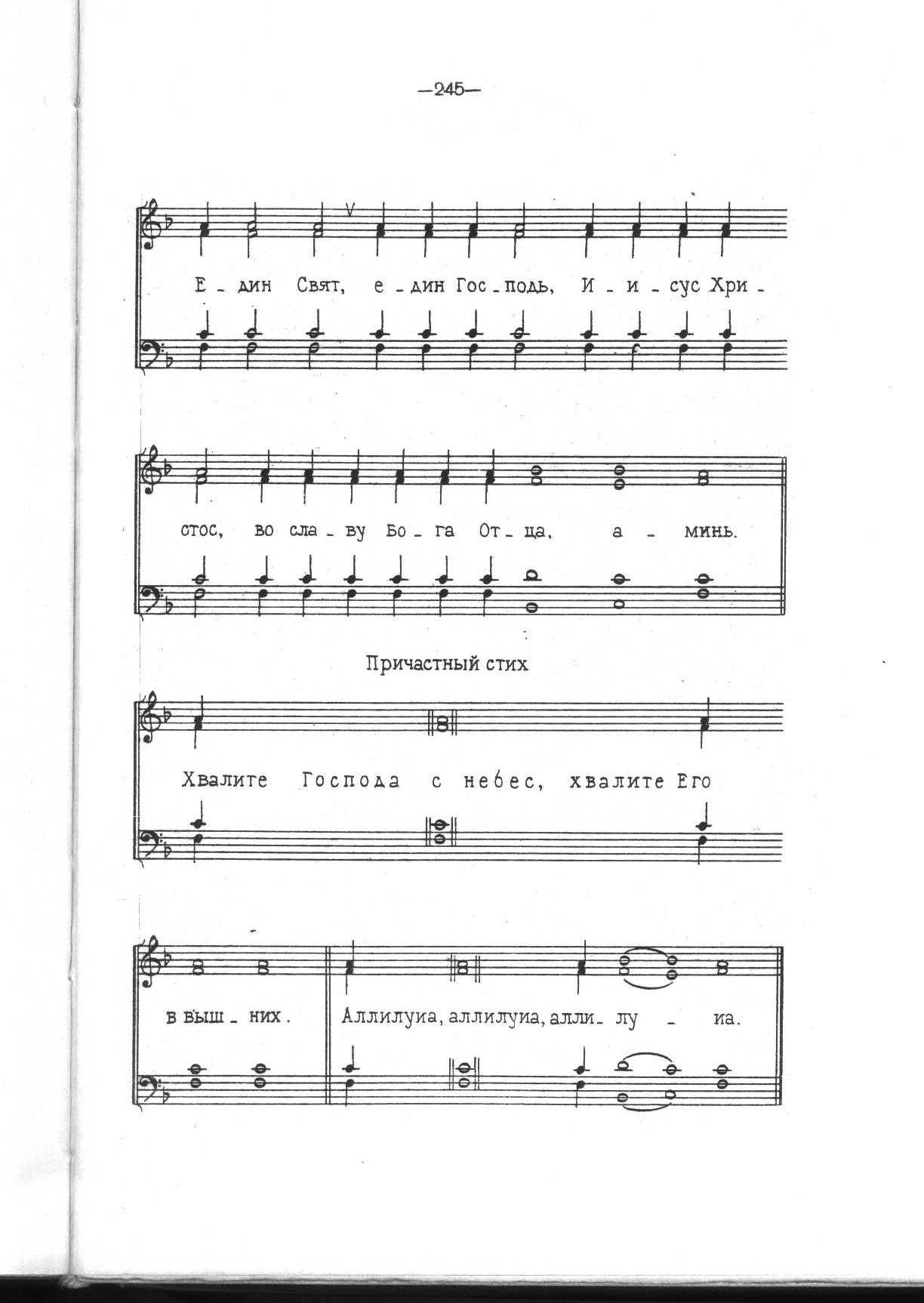 —245—

Е - дин Свят, е - дин Гос - подь, И - и - сус Хри - стос, во сла - ву Бо - га От - ца, а - минь.

Причастный стих

Хвалите Господа с небес, хвалите Его в выш - них. Аллилуиа, аллилуиа, алли - лу - иа.